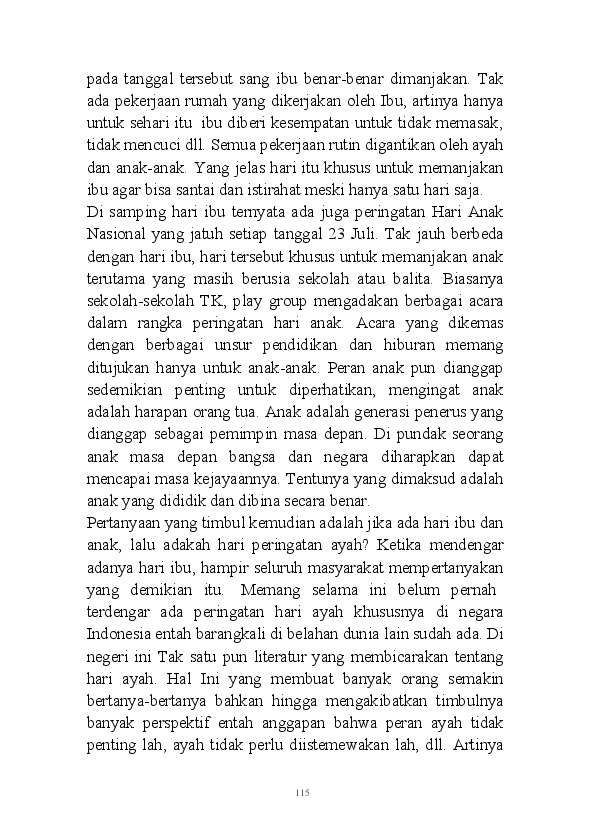 pada tanggal tersebut sang ibu benar-benar dimanjakan. Tak ada pekerjaan rumah yang dikerjakan oleh Ibu, artinya hanya untuk sehari itu ibu diberi kesempatan untuk tidak memasak, tidak mencuci dll. Semua pekerjaan rutin digantikan oleh ayah dan anak-anak. Yang jelas hari itu khusus untuk memanjakan ibu agar bisa santai dan istirahat meski hanya satu hari saja.
Di samping hari ibu ternyata ada juga peringatan Hari Anak Nasional yang jatuh setiap tanggal 23 Juli. Tak jauh berbeda dengan hari ibu, hari tersebut khusus untuk memanjakan anak terutama yang masih berusia sekolah atau balita. Biasanya sekolah-sekolah TK, play group mengadakan berbagai acara dalam rangka peringatan hari anak. Acara yang dikemas dengan berbagai unsur pendidikan dan hiburan memang ditujukan hanya untuk anak-anak. Peran anak pun dianggap sedemikian penting untuk diperhatikan, mengingat anak adalah harapan orang tua. Anak adalah generasi penerus yang dianggap sebagai pemimpin masa depan. Di pundak seorang anak masa depan bangsa dan negara diharapkan dapat mencapai masa kejayaannya. Tentunya yang dimaksud adalah anak yang dididik dan dibina secara benar.
Pertanyaan yang timbul kemudian adalah jika ada hari ibu dan anak, lalu adakah hari peringatan ayah? Ketika mendengar adanya hari ibu, hampir seluruh masyarakat mempertanyakan yang demikian itu. Memang selama ini belum pernah terdengar ada peringatan hari ayah khususnya di negara Indonesia entah barangkali di belahan dunia lain sudah ada. Di negeri ini Tak satu pun literatur yang membicarakan tentang hari ayah. Hal Ini yang membuat banyak orang semakin bertanya-bertanya bahkan hingga mengakibatkan timbulnya banyak perspektif entah anggapan bahwa peran ayah tidak penting lah, ayah tidak perlu diistemewakan lah, dll. Artinya

115